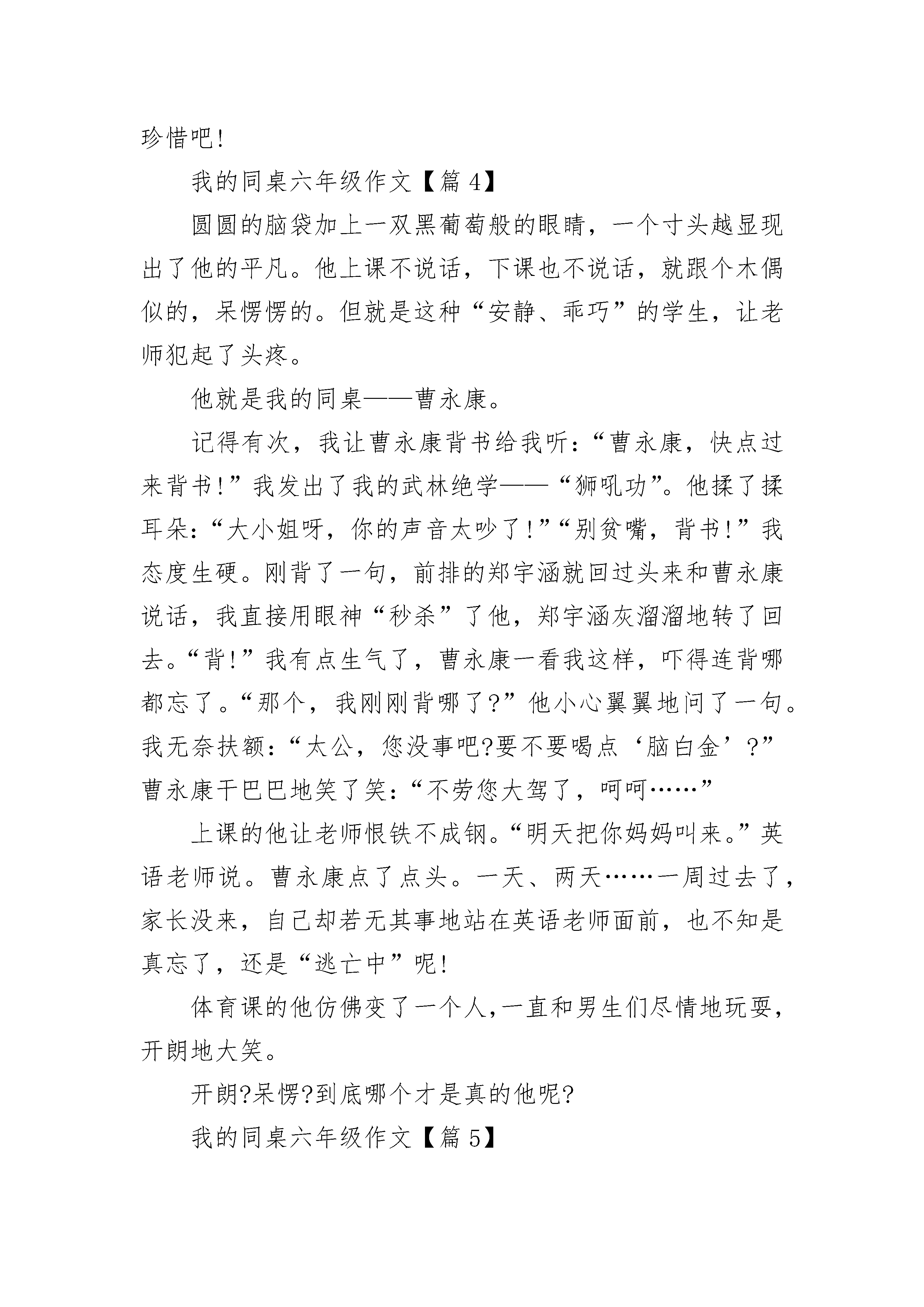 珍惜吧!

我的同桌六年级作文【篇 4】

圆圆的脑袋加上一双黑葡萄般的眼睛，一个寸头越显现出了他的平凡。他上课不说话，下课也不说话，就跟个木偶似的，呆愣愣的。但就是这种“安静、乖巧”的学生，让老师犯起了头疼。

他就是我的同桌——曹永康。

记得有次，我让曹永康背书给我听:“曹永康，快点过来背书!”我发出了我的武林绝学——“狮吼功”。他揉了揉耳朵:“大小姐呀，你的声音太吵了!”“别贫嘴，背书!”我态度生硬。刚背了一句，前排的郑宇涵就回过头来和曹永康说话，我直接用眼神“秒杀”了他，郑宇涵灰溜溜地转了回去。“背!”我有点生气了，曹永康一看我这样，吓得连背哪都忘了。“那个，我刚刚背哪了?”他小心翼翼地问了一句。我无奈扶额:“太公，您没事吧?要不要喝点‘脑白金’?”曹永康干巴巴地笑了笑:“不劳您大驾了，呵呵……”

上课的他让老师恨铁不成钢。“明天把你妈妈叫来。”英语老师说。曹永康点了点头。一天、两天……一周过去了，家长没来，自己却若无其事地站在英语老师面前，也不知是真忘了，还是“逃亡中”呢!

体育课的他仿佛变了一个人,一直和男生们尽情地玩耍，开朗地大笑。

开朗?呆愣?到底哪个才是真的他呢?

我的同桌六年级作文【篇 5】